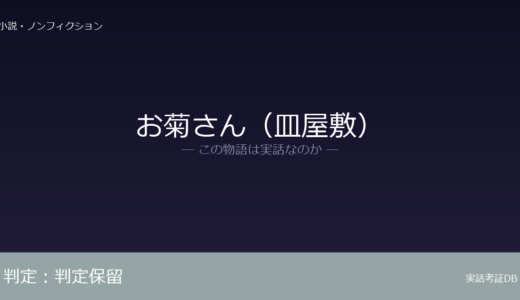 小説・ノンフィクション

お菊さん（皿屋敷）

— この物語は実話なのか —

判定：判定保留

実話考証DB